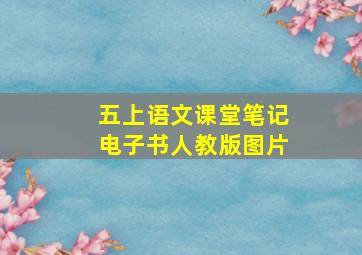 五上语文课堂笔记
电子书人教版图片